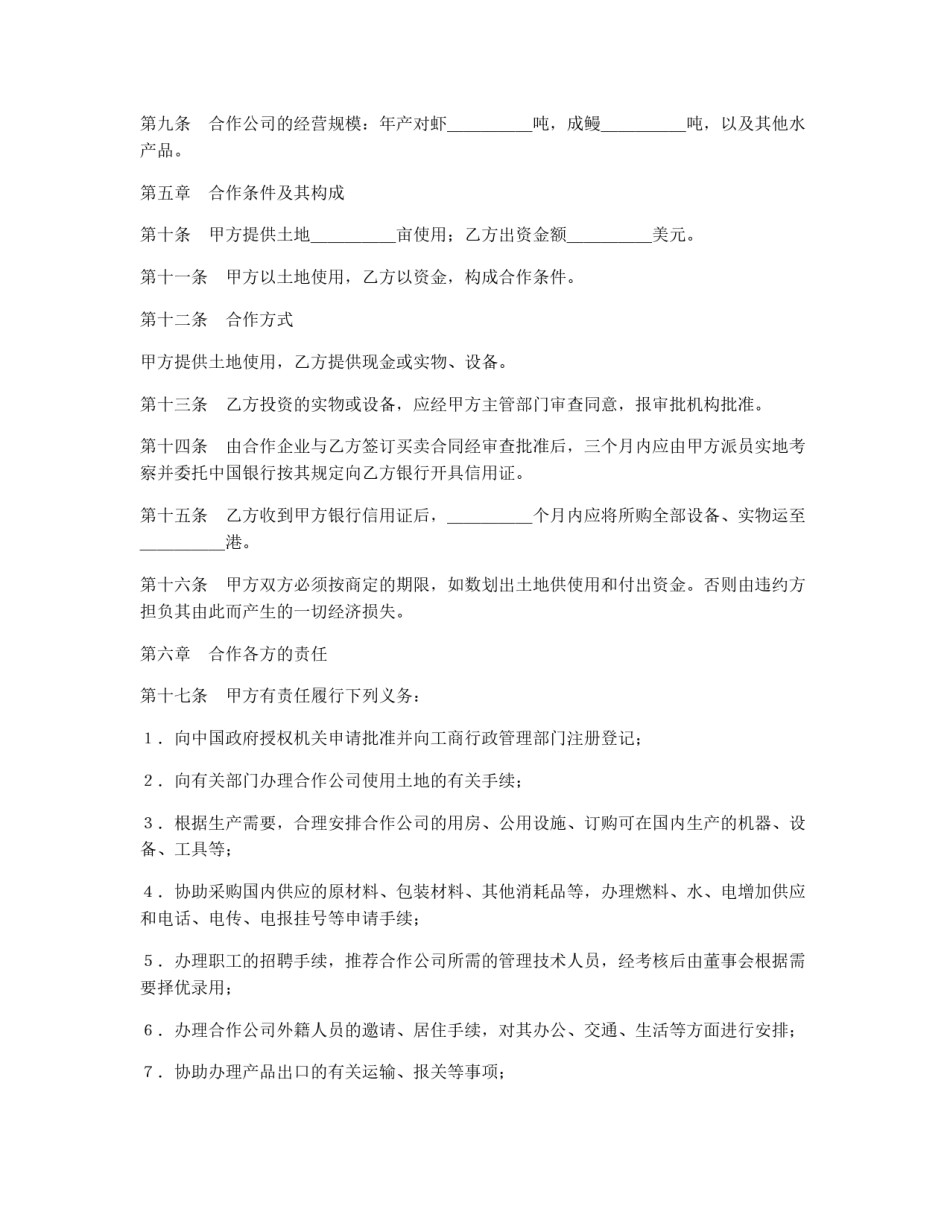 第九条　合作公司的经营规模：年产对虾__________吨，成鳗__________吨，以及其他水产品。

第五章　合作条件及其构成

第十条　甲方提供土地__________亩使用；乙方出资金额__________美元。

第十一条　甲方以土地使用，乙方以资金，构成合作条件。

第十二条　合作方式

甲方提供土地使用，乙方提供现金或实物、设备。

第十三条　乙方投资的实物或设备，应经甲方主管部门审查同意，报审批机构批准。

第十四条　由合作企业与乙方签订买卖合同经审查批准后，三个月内应由甲方派员实地考察并委托中国银行按其规定向乙方银行开具信用证。

第十五条　乙方收到甲方银行信用证后，__________个月内应将所购全部设备、实物运至__________港。

第十六条　甲方双方必须按商定的期限，如数划出土地供使用和付出资金。否则由违约方担负其由此而产生的一切经济损失。

第六章　合作各方的责任

第十七条　甲方有责任履行下列义务：

１．向中国政府授权机关申请批准并向工商行政管理部门注册登记；

２．向有关部门办理合作公司使用土地的有关手续；

３．根据生产需要，合理安排合作公司的用房、公用设施、订购可在国内生产的机器、设备、工具等；

４．协助采购国内供应的原材料、包装材料、其他消耗品等，办理燃料、水、电增加供应和电话、电传、电报挂号等申请手续；

５．办理职工的招聘手续，推荐合作公司所需的管理技术人员，经考核后由董事会根据需要择优录用；

６．办理合作公司外籍人员的邀请、居住手续，对其办公、交通、生活等方面进行安排；

７．协助办理产品出口的有关运输、报关等事项；